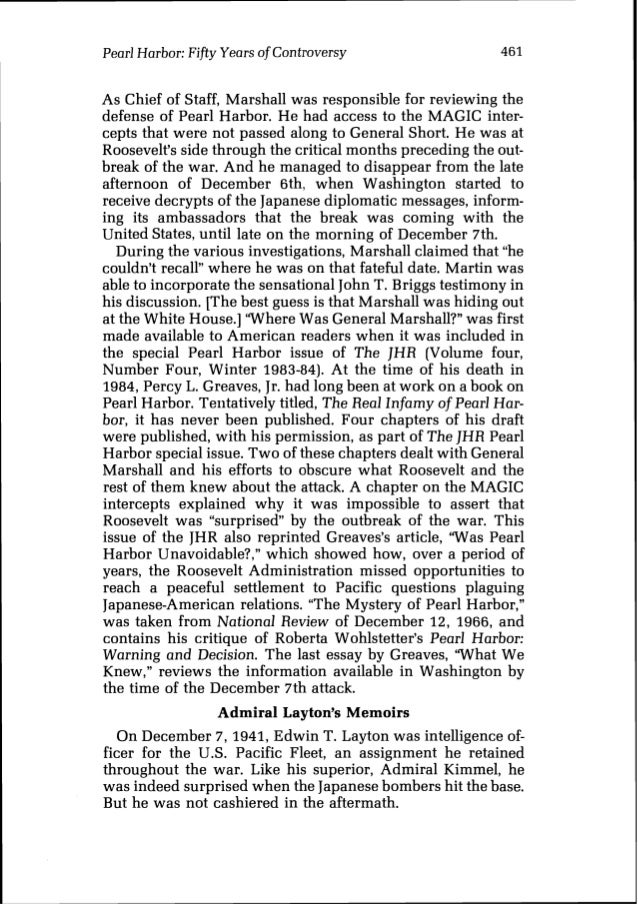 Pearl Harbor: Fifty Years of Controversy 461

As Chief of Staff, Marshall was responsible for reviewing the defense of Pearl Harbor. He had access to the MAGIC intercepts that were not passed along to General Short. He was at Roosevelt's side through the critical months preceding the outbreak of the war. And he managed to disappear from the late afternoon of December 6th, when Washington started to receive decrypts of the Japanese diplomatic messages, informing its ambassadors that the break was coming with the United States, until late on the morning of December 7th.

During the various investigations, Marshall claimed that "he couldn't recall" where he was on that fateful date. Martin was able to incorporate the sensational John T. Briggs testimony in his discussion. [The best guess is that Marshall was hiding out at the White House.] "Where Was General Marshall?" was first made available to American readers when it was included in the special Pearl Harbor issue of The JHR (Volume four, Number Four, Winter 1983-84). At the time of his death in 1984, Percy L. Greaves, Jr. had long been at work on a book on Pearl Harbor. Tentatively titled, The Real Infamy of Pearl Harbor, it has never been published. Four chapters of his draft were published, with his permission, as part of The JHR Pearl Harbor special issue. Two of these chapters dealt with General Marshall and his efforts to obscure what Roosevelt and the rest of them knew about the attack. A chapter on the MAGIC intercepts explained why it was impossible to assert that Roosevelt was "surprised" by the outbreak of the war. This issue of the JHR also reprinted Greaves's article, "Was Pearl Harbor Unavoidable?," which showed how, over a period of years, the Roosevelt Administration missed opportunities to reach a peaceful settlement to Pacific questions plaguing Japanese-American relations. "The Mystery of Pearl Harbor," was taken from National Review of December 12, 1966, and contains his critique of Roberta Wohlstetter's Pearl Harbor: Warning and Decision. The last essay by Greaves, "What We Knew," reviews the information available in Washington by the time of the December 7th attack.

Admiral Layton's Memoirs

On December 7, 1941, Edwin T. Layton was intelligence officer for the U.S. Pacific Fleet, an assignment he retained throughout the war. Like his superior, Admiral Kimmel, he was indeed surprised when the Japanese bombers hit the base. But he was not cashiered in the aftermath.